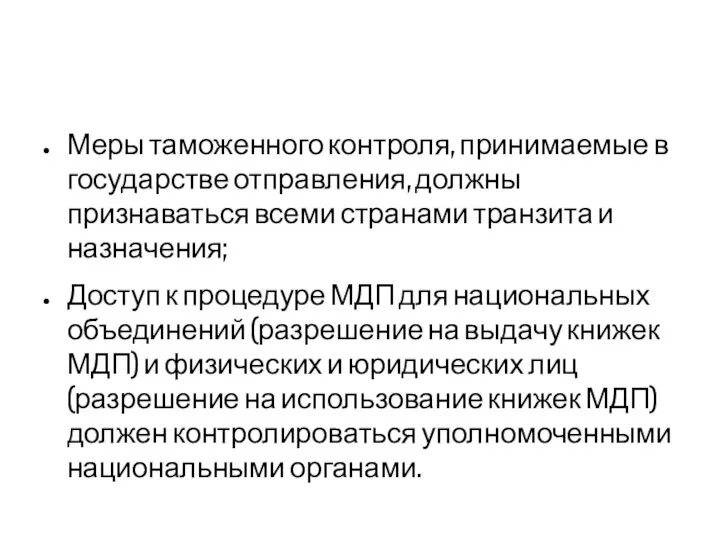 • Меры таможенного контроля, принимаемые в государстве отправления, должны признаваться всеми странами транзита и назначения;

• Доступ к процедуре МДП для национальных объединений (разрешение на выдачу книжек МДП) и физических и юридических лиц (разрешение на использование книжек МДП) должен контролироваться уполномоченными национальными органами.